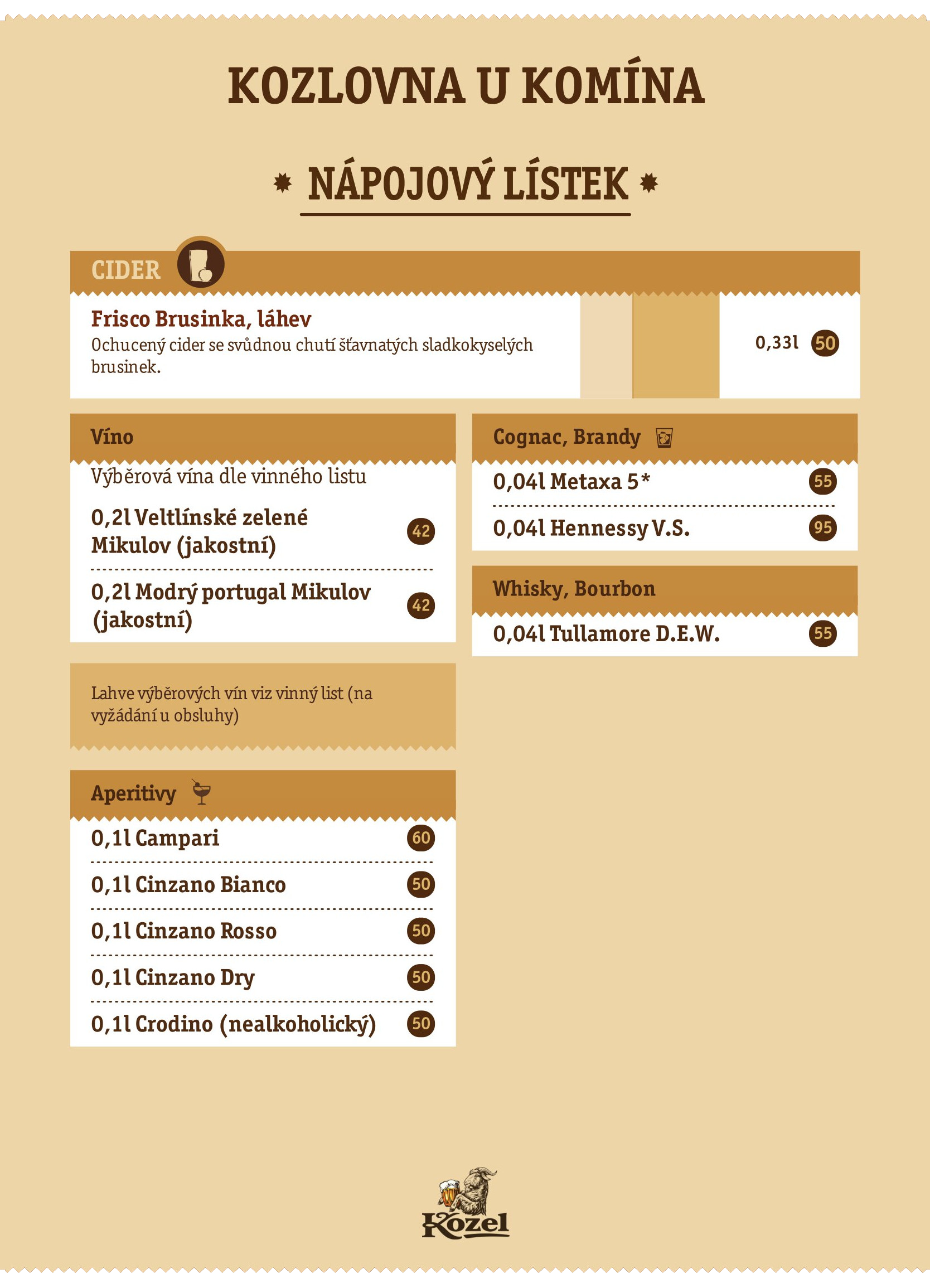 KOZLOVNA U KOMÍNA

NÁPOJOVÝ LÍSTEK

CIDER

Frisco Brusinka, láhev
Ochucený cider se svůdnou chutí šťavnatých sladkokyselých brusinek.

0,33l 50

Víno

Výběrová vína dle vinného listu

0,2l Veltlínské zelené Mikulov (jakostní) 42

0,2l Modrý portugal Mikulov (jakostní) 42

Lahve výběrových vín viz vinný list (na vyžádání u obsluhy)

Aperitivy

0,1l Campari 60

0,1l Cinzano Bianco 50

0,1l Cinzano Rosso 50

0,1l Cinzano Dry 50

0,1l Crodino (nealkoholický) 50

Cognac, Brandy

0,04l Metaxa 5* 55

0,04l Hennessy V.S. 95

Whisky, Bourbon

0,04l Tullamore D.E.W. 55

Kozel